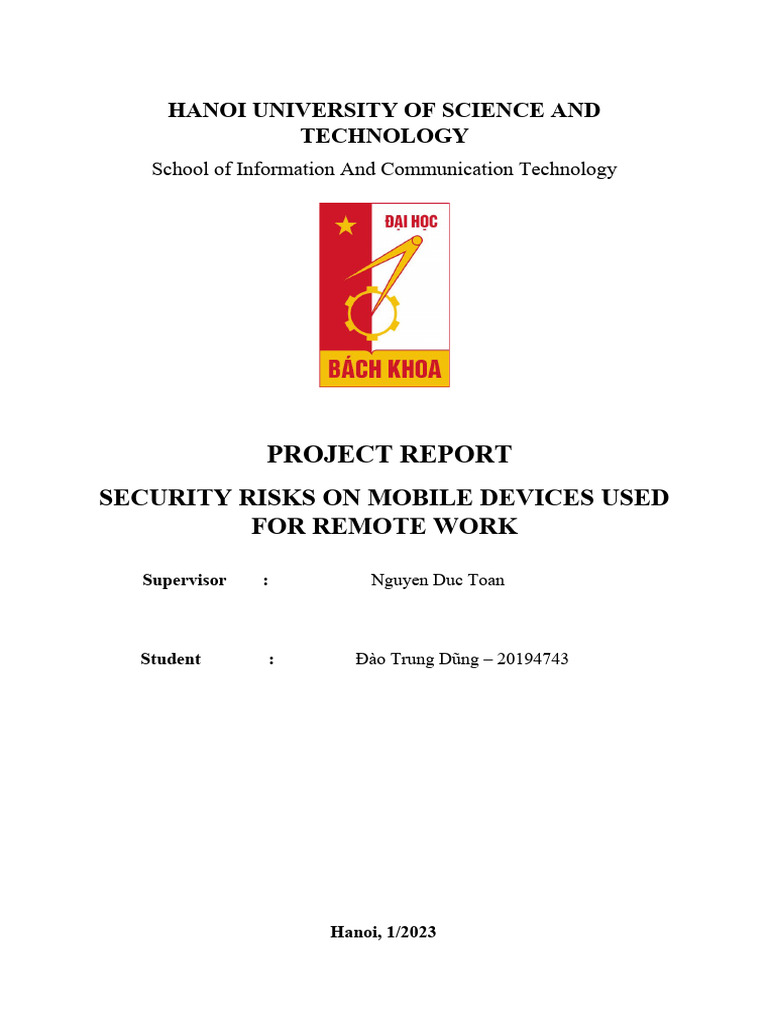 HANOI UNIVERSITY OF SCIENCE AND TECHNOLOGY

School of Information And Communication Technology

ĐẠI HỌC

BÁCH KHOA

PROJECT REPORT

SECURITY RISKS ON MOBILE DEVICES USED FOR REMOTE WORK

Supervisor : Nguyen Duc Toan

Student : Đào Trung Dũng – 20194743

Hanoi, 1/2023